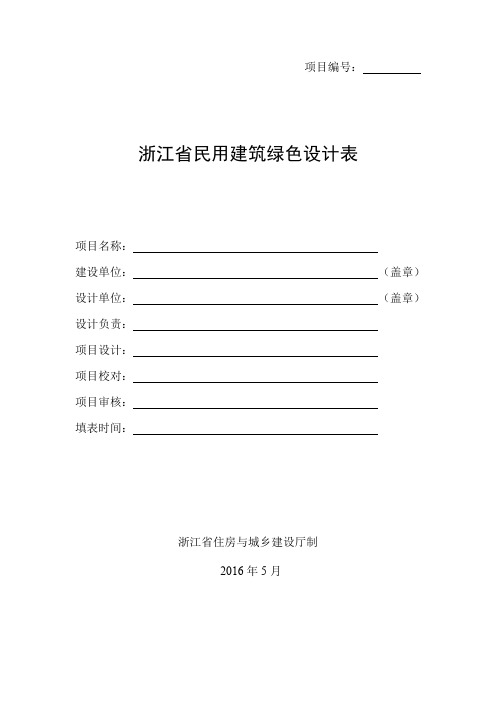 项目编号：

浙江省民用建筑绿色设计表

项目名称：

建设单位：（盖章）

设计单位：（盖章）

设计负责：

项目设计：

项目校对：

项目审核：

填表时间：

浙江省住房与城乡建设厅制

2016 年 5 月